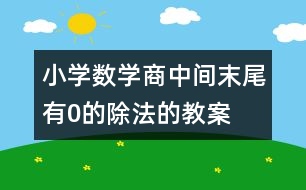 小学数学商中间末尾有0的除法的教案